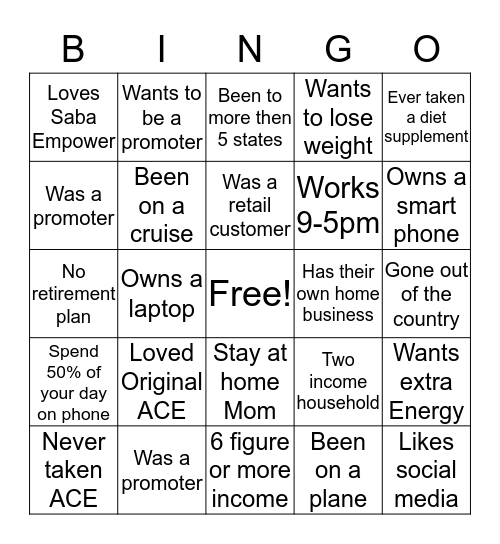 | B | I | N | G | O |
|---|---|---|---|---|
| Loves Saba Empower | Wants to be a promoter | Been to more then 5 states | Wants to lose weight | Ever taken a diet supplement |
| Was a promoter | Been on a cruise | Was a retail customer | Works 9-5pm | Owns a smart phone |
| No retirement plan | Owns a laptop | Free! | Has their own home business | Gone out of the country |
| Spend 50% of your day on phone | Loved Original ACE | Stay at home Mom | Two income household | Wants extra Energy |
| Never taken ACE | Was a promoter | 6 figure or more income | Been on a plane | Likes social media |